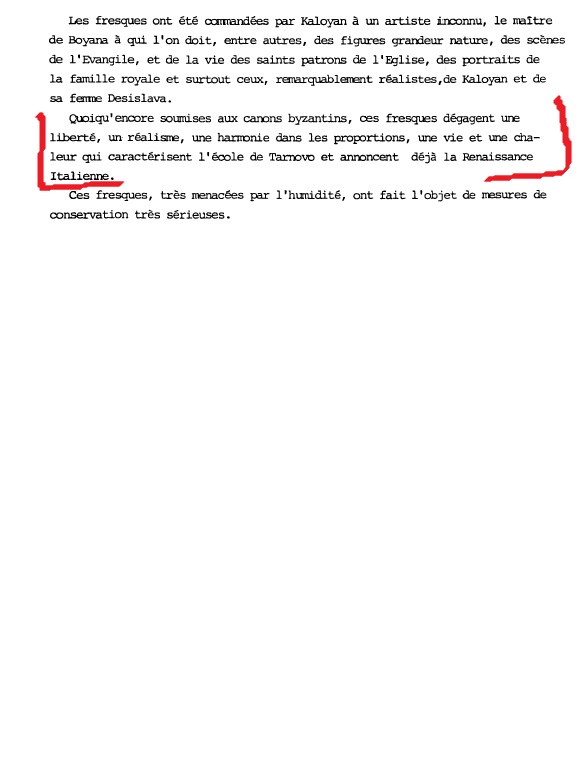 Les fresques ont été commandées par Kaloyan à un artiste inconnu, le maître de Boyana à qui l'on doit, entre autres, des figures grandeur nature, des scènes de l'Evangile, et de la vie des saints patrons de l'Eglise, des portraits de la famille royale et surtout ceux, remarquablement réalistes,de Kaloyan et de sa femme Desislava.

Quoiqu'encore soumises aux canons byzantins, ces fresques dégagent une liberté, un réalisme, une harmonie dans les proportions, une vie et une chaleur qui caractérisent l'école de Tarnovo et annoncent déjà la Renaissance Italienne.

Ces fresques, très menacées par l'humidité, ont fait l'objet de mesures de conservation très sérieuses.